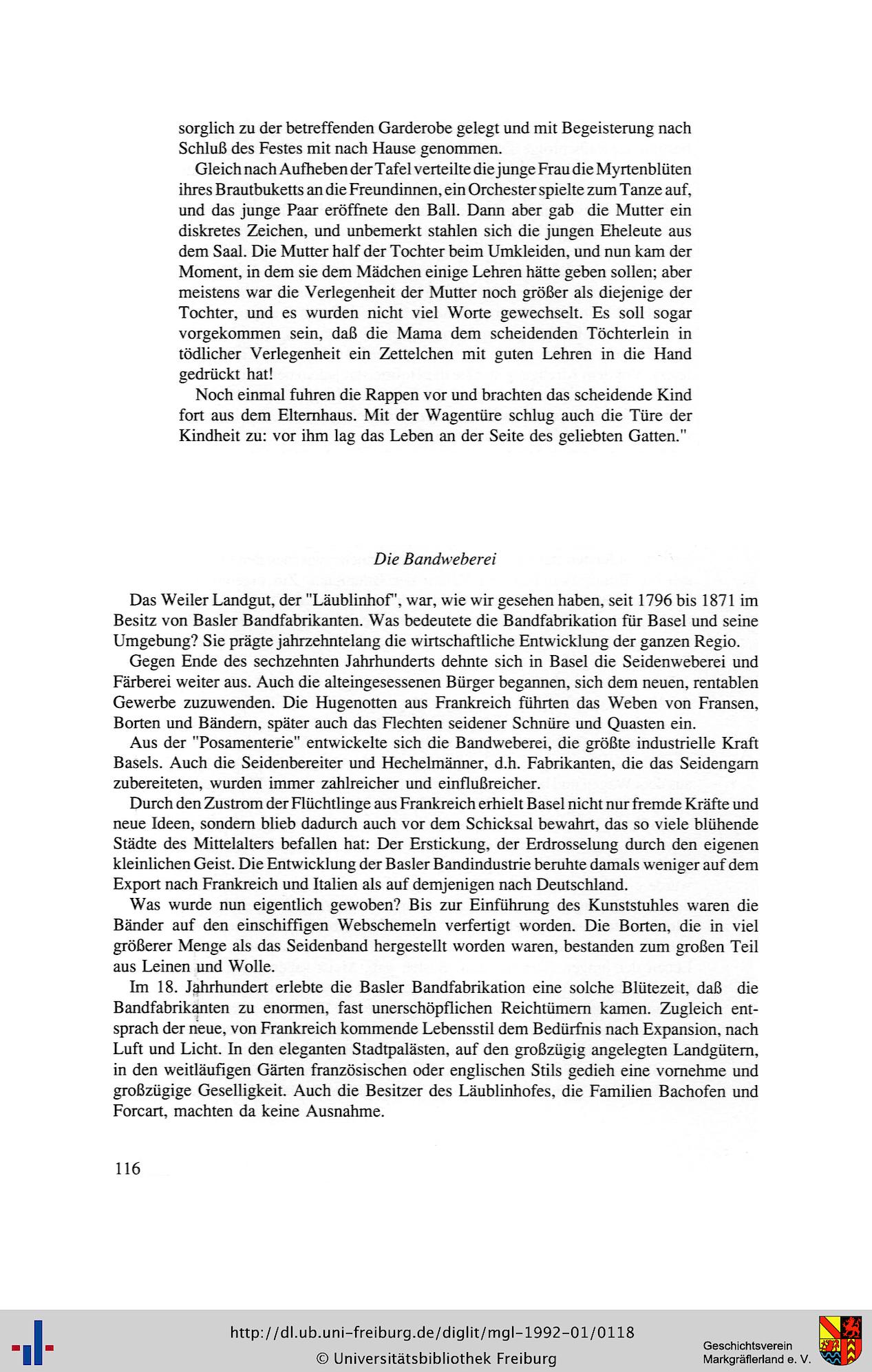 sorglich zu der betreffenden Garderobe gelegt und mit Begeisterung nach Schluß des Festes mit nach Hause genommen.

Gleich nach Aufheben der Tafel verteilte die junge Frau die Myrtenblüten ihres Brautbuketts an die Freundinnen, ein Orchester spielte zum Tanze auf, und das junge Paar eröffnete den Ball. Dann aber gab die Mutter ein diskretes Zeichen, und unbemerkt stahlen sich die jungen Eheleute aus dem Saal. Die Mutter half der Tochter beim Umkleiden, und nun kam der Moment, in dem sie dem Mädchen einige Lehren hätte geben sollen; aber meistens war die Verlegenheit der Mutter noch größer als diejenige der Tochter, und es wurden nicht viel Worte gewechselt. Es soll sogar vorgekommen sein, daß die Mama dem scheidenden Töchterlein in tödlicher Verlegenheit ein Zettelchen mit guten Lehren in die Hand gedrückt hat!

Noch einmal fuhren die Rappen vor und brachten das scheidende Kind fort aus dem Elternhaus. Mit der Wagentüre schlug auch die Türe der Kindheit zu: vor ihm lag das Leben an der Seite des geliebten Gatten."

Die Bandweberei

Das Weiler Landgut, der "Läublinhof", war, wie wir gesehen haben, seit 1796 bis 1871 im Besitz von Basler Bandfabrikanten. Was bedeutete die Bandfabrikation für Basel und seine Umgebung? Sie prägte jahrzehntelang die wirtschaftliche Entwicklung der ganzen Regio.

Gegen Ende des sechzehnten Jahrhunderts dehnte sich in Basel die Seidenweberei und Färberei weiter aus. Auch die alteingesessenen Bürger begannen, sich dem neuen, rentablen Gewerbe zuzuwenden. Die Hugenotten aus Frankreich führten das Weben von Fransen, Borten und Bändern, später auch das Flechten seidener Schnüre und Quasten ein.

Aus der "Posamenterie" entwickelte sich die Bandweberei, die größte industrielle Kraft Basels. Auch die Seidenbereiter und Hechelmänner, d.h. Fabrikanten, die das Seidengarn zubereiteten, wurden immer zahlreicher und einflußreicher.

Durch den Zustrom der Flüchtlinge aus Frankreich erhielt Basel nicht nur fremde Kräfte und neue Ideen, sondern blieb dadurch auch vor dem Schicksal bewahrt, das so viele blühende Städte des Mittelalters befallen hat: Der Erstickung, der Erdrosselung durch den eigenen kleinlichen Geist. Die Entwicklung der Basler Bandindustrie beruhte damals weniger auf dem Export nach Frankreich und Italien als auf demjenigen nach Deutschland.

Was wurde nun eigentlich gewoben? Bis zur Einführung des Kunststuhles waren die Bänder auf den einschiffigen Webschemeln verfertigt worden. Die Borten, die in viel größerer Menge als das Seidenband hergestellt worden waren, bestanden zum großen Teil aus Leinen und Wolle.

Im 18. Jahrhundert erlebte die Basler Bandfabrikation eine solche Blütezeit, daß die Bandfabrikanten zu enormen, fast unerschöpflichen Reichtümern kamen. Zugleich entsprach der neue, von Frankreich kommende Lebensstil dem Bedürfnis nach Expansion, nach Luft und Licht. In den eleganten Stadtpalästen, auf den großzügig angelegten Landgütern, in den weitläufigen Gärten französischen oder englischen Stils gedieh eine vornehme und großzügige Geselligkeit. Auch die Besitzer des Läublinhofes, die Familien Bachofen und Forcart, machten da keine Ausnahme.

116

http://dl.ub.uni-freiburg.de/diglit/mgl-1992-01/0118
© Universitätsbibliothek Freiburg

Geschichtsverein
Markgräflerland e. V.